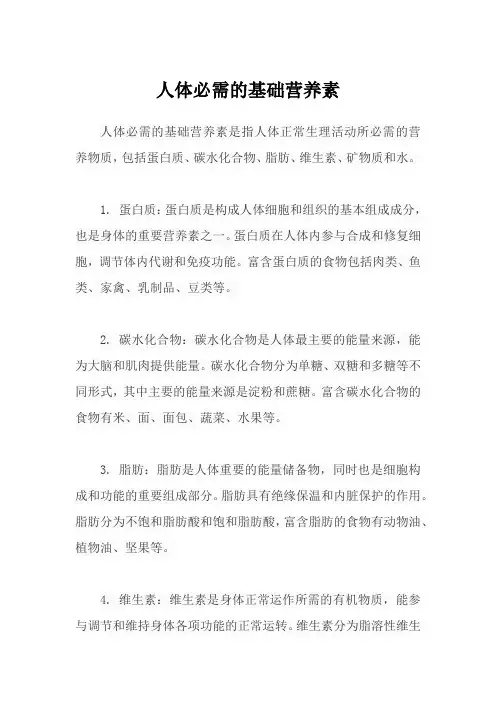 人体必需的基础营养素

人体必需的基础营养素是指人体正常生理活动所必需的营养物质，包括蛋白质、碳水化合物、脂肪、维生素、矿物质和水。

1. 蛋白质：蛋白质是构成人体细胞和组织的基本组成成分，也是身体的重要营养素之一。蛋白质在人体内参与合成和修复细胞，调节体内代谢和免疫功能。富含蛋白质的食物包括肉类、鱼类、家禽、乳制品、豆类等。

2. 碳水化合物：碳水化合物是人体最主要的能量来源，能为大脑和肌肉提供能量。碳水化合物分为单糖、双糖和多糖等不同形式，其中主要的能量来源是淀粉和蔗糖。富含碳水化合物的食物有米、面、面包、蔬菜、水果等。

3. 脂肪：脂肪是人体重要的能量储备物，同时也是细胞构成和功能的重要组成部分。脂肪具有绝缘保温和内脏保护的作用。脂肪分为不饱和脂肪酸和饱和脂肪酸，富含脂肪的食物有动物油、植物油、坚果等。

4. 维生素：维生素是身体正常运作所需的有机物质，能参与调节和维持身体各项功能的正常运转。维生素分为脂溶性维生